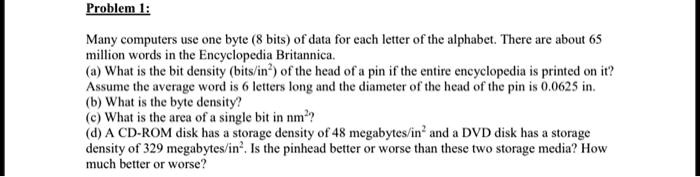 Problem 1:

Many computers use one byte (8 bits) of data for each letter of the alphabet. There are about 65 million words in the Encyclopedia Britannica.
(a) What is the bit density (bits/in$^2$) of the head of a pin if the entire encyclopedia is printed on it? Assume the average word is 6 letters long and the diameter of the head of the pin is 0.0625 in.
(b) What is the byte density?
(c) What is the area of a single bit in nm$^2$?
(d) A CD-ROM disk has a storage density of 48 megabytes/in$^2$ and a DVD disk has a storage density of 329 megabytes/in$^2$. Is the pinhead better or worse than these two storage media? How much better or worse?